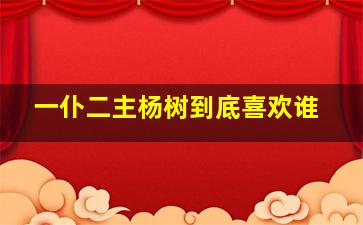 一仆二主杨树到底喜欢谁